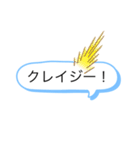 クレイジー！